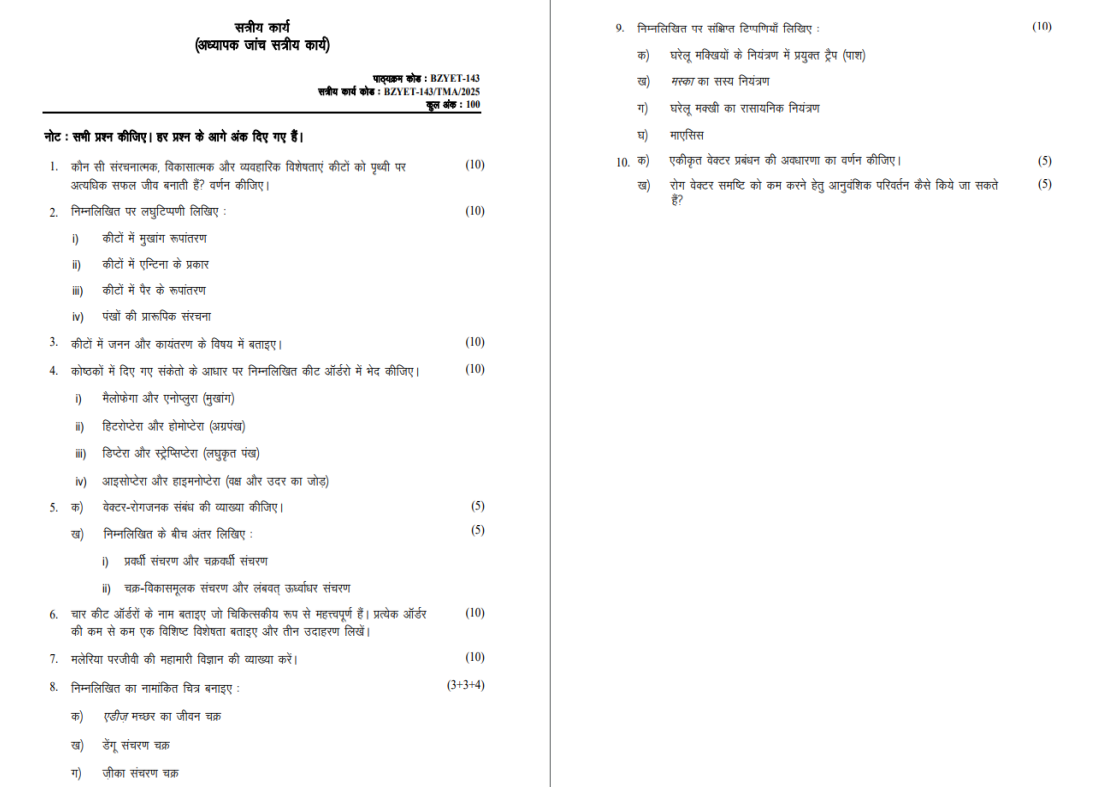 सत्रीय कार्य
(अध्यापक जांच सत्रीय कार्य)

पाठ्यक्रम कोड : BZYET-143
सत्रीय कार्य कोड : BZYET-143/TMA/2025
कुल अंक : 100

नोट : सभी प्रश्न कीजिए। हर प्रश्न के आगे अंक दिए गए हैं।

1. कौन सी संरचनात्मक, विकासात्मक और व्यवहारिक विशेषताएं कीटों को पृथ्वी पर अत्यधिक सफल जीव बनाती हैं? वर्णन कीजिए। (10)

2. निम्नलिखित पर लघुटिप्पणी लिखिए : (10)

i) कीटों में मुखांग रूपांतरण

ii) कीटों में एन्टिना के प्रकार

iii) कीटों में पैर के रूपांतरण

iv) पंखों की प्रारूपिक संरचना

3. कीटों में जनन और कायंतरण के विषय में बताइए। (10)

4. कोष्ठकों में दिए गए संकेतो के आधार पर निम्नलिखित कीट ऑर्डरो में भेद कीजिए। (10)

i) मैलोफेगा और एनोप्लुरा (मुखांग)

ii) हिटरोप्टेरा और होमोप्टेरा (अग्रपंख)

iii) डिप्टेरा और स्ट्रेप्सिप्टेरा (लघुकृत पंख)

iv) आइसोप्टेरा और हाइमनोप्टेरा (वक्ष और उदर का जोड़)

5. क) वेक्टर-रोगजनक संबंध की व्याख्या कीजिए। (5)

ख) निम्नलिखित के बीच अंतर लिखिए : (5)

i) प्रवर्धी संचरण और चक्रवर्धी संचरण

ii) चक्र-विकासमूलक संचरण और लंबवत् ऊर्ध्वाधर संचरण

6. चार कीट ऑर्डरों के नाम बताइए जो चिकित्सकीय रूप से महत्त्वपूर्ण हैं। प्रत्येक ऑर्डर की कम से कम एक विशिष्ट विशेषता बताइए और तीन उदाहरण लिखें। (10)

7. मलेरिया परजीवी की महामारी विज्ञान की व्याख्या करें। (10)

8. निम्नलिखित का नामांकित चित्र बनाइए : (3+3+4)

क) एडीज़ मच्छर का जीवन चक्र

ख) डेंगू संचरण चक्र

ग) ज़ीका संचरण चक्र

9. निम्नलिखित पर संक्षिप्त टिप्पणियाँ लिखिए : (10)

क) घरेलू मक्खियों के नियंत्रण में प्रयुक्त ट्रैप (पाश)

ख) मस्का का सस्य नियंत्रण

ग) घरेलू मक्खी का रासायनिक नियंत्रण

घ) माएसिस

10. क) एकीकृत वेक्टर प्रबंधन की अवधारणा का वर्णन कीजिए। (5)

ख) रोग वेक्टर समष्टि को कम करने हेतु आनुवंशिक परिवर्तन कैसे किये जा सकते हैं? (5)